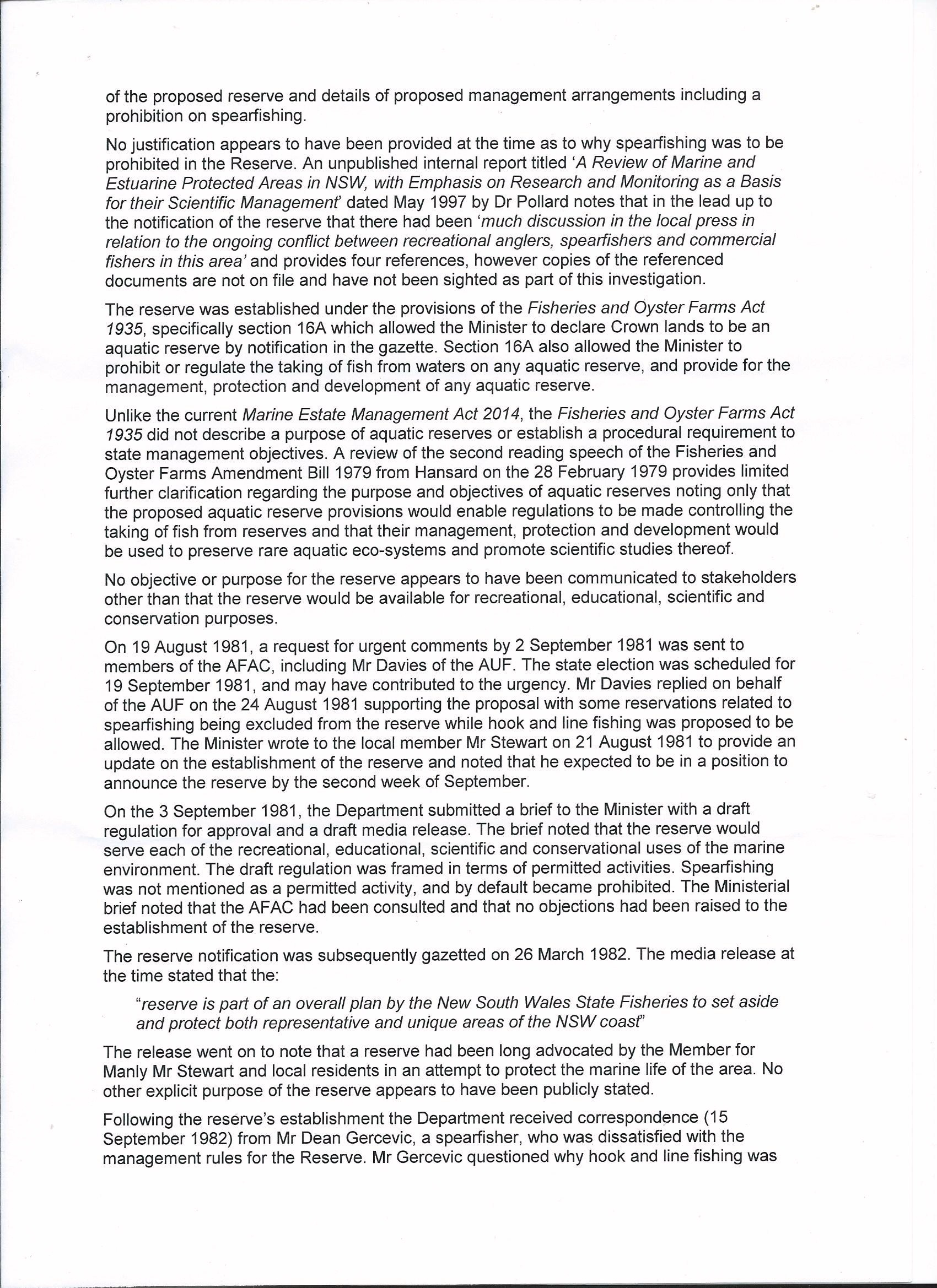 of the proposed reserve and details of proposed management arrangements including a prohibition on spearfishing.

No justification appears to have been provided at the time as to why spearfishing was to be prohibited in the Reserve. An unpublished internal report titled 'A Review of Marine and Estuarine Protected Areas in NSW, with Emphasis on Research and Monitoring as a Basis for their Scientific Management' dated May 1997 by Dr Pollard notes that in the lead up to the notification of the reserve that there had been 'much discussion in the local press in relation to the ongoing conflict between recreational anglers, spearfishers and commercial fishers in this area' and provides four references, however copies of the referenced documents are not on file and have not been sighted as part of this investigation.

The reserve was established under the provisions of the Fisheries and Oyster Farms Act 1935, specifically section 16A which allowed the Minister to declare Crown lands to be an aquatic reserve by notification in the gazette. Section 16A also allowed the Minister to prohibit or regulate the taking of fish from waters on any aquatic reserve, and provide for the management, protection and development of any aquatic reserve.

Unlike the current Marine Estate Management Act 2014, the Fisheries and Oyster Farms Act 1935 did not describe a purpose of aquatic reserves or establish a procedural requirement to state management objectives. A review of the second reading speech of the Fisheries and Oyster Farms Amendment Bill 1979 from Hansard on the 28 February 1979 provides limited further clarification regarding the purpose and objectives of aquatic reserves noting only that the proposed aquatic reserve provisions would enable regulations to be made controlling the taking of fish from reserves and that their management, protection and development would be used to preserve rare aquatic eco-systems and promote scientific studies thereof.

No objective or purpose for the reserve appears to have been communicated to stakeholders other than that the reserve would be available for recreational, educational, scientific and conservation purposes.

On 19 August 1981, a request for urgent comments by 2 September 1981 was sent to members of the AFAC, including Mr Davies of the AUF. The state election was scheduled for 19 September 1981, and may have contributed to the urgency. Mr Davies replied on behalf of the AUF on the 24 August 1981 supporting the proposal with some reservations related to spearfishing being excluded from the reserve while hook and line fishing was proposed to be allowed. The Minister wrote to the local member Mr Stewart on 21 August 1981 to provide an update on the establishment of the reserve and noted that he expected to be in a position to announce the reserve by the second week of September.

On the 3 September 1981, the Department submitted a brief to the Minister with a draft regulation for approval and a draft media release. The brief noted that the reserve would serve each of the recreational, educational, scientific and conservational uses of the marine environment. The draft regulation was framed in terms of permitted activities. Spearfishing was not mentioned as a permitted activity, and by default became prohibited. The Ministerial brief noted that the AFAC had been consulted and that no objections had been raised to the establishment of the reserve.

The reserve notification was subsequently gazetted on 26 March 1982. The media release at the time stated that the:

"reserve is part of an overall plan by the New South Wales State Fisheries to set aside and protect both representative and unique areas of the NSW coast"

The release went on to note that a reserve had been long advocated by the Member for Manly Mr Stewart and local residents in an attempt to protect the marine life of the area. No other explicit purpose of the reserve appears to have been publicly stated.

Following the reserve's establishment the Department received correspondence (15 September 1982) from Mr Dean Gercevic, a spearfisher, who was dissatisfied with the management rules for the Reserve. Mr Gercevic questioned why hook and line fishing was